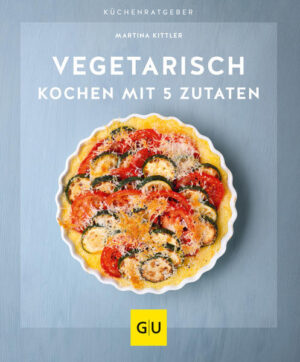 KÜCHENRATGEBER

MARTINA KITTLER

VEGETARISCH
KOCHEN MIT 5 ZUTATEN

GU